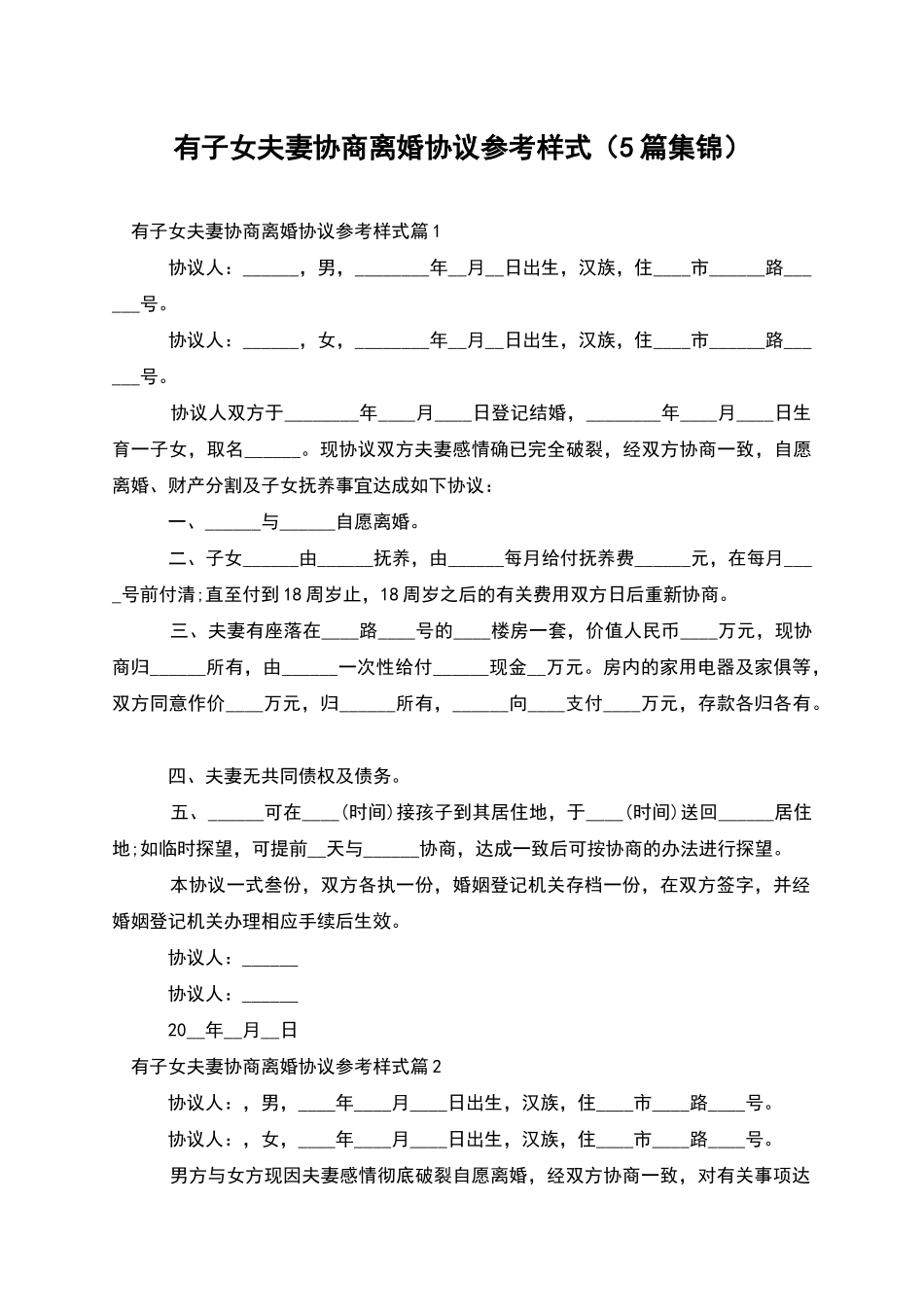 有子女夫妻协商离婚协议参考样式（5篇集锦）

有子女夫妻协商离婚协议参考样式篇1

协议人：______，男，________年__月__日出生，汉族，住____市______路______号。

协议人：______，女，________年__月__日出生，汉族，住____市______路______号。

协议人双方于________年____月____日登记结婚，________年____月____日生育一子女，取名______。现协议双方夫妻感情确已完全破裂，经双方协商一致，自愿离婚、财产分割及子女抚养事宜达成如下协议：

一、______与______自愿离婚。

二、子女______由______抚养，由______每月给付抚养费______元，在每月____号前付清;直至付到18周岁止，18周岁之后的有关费用双方日后重新协商。

三、夫妻有座落在____路____号的____楼房一套，价值人民币____万元，现协商归______所有，由______一次性给付______现金__万元。房内的家用电器及家俱等，双方同意作价____万元，归______所有，______向____支付____万元，存款各归各有。

四、夫妻无共同债权及债务。

五、______可在____(时间)接孩子到其居住地，于____(时间)送回______居住地;如临时探望，可提前__天与______协商，达成一致后可按协商的办法进行探望。

本协议一式叁份，双方各执一份，婚姻登记机关存档一份，在双方签字，并经婚姻登记机关办理相应手续后生效。

协议人：______

协议人：______

20__年__月__日

有子女夫妻协商离婚协议参考样式篇2

协议人：，男，____年____月____日出生，汉族，住____市____路____号。

协议人：，女，____年____月____日出生，汉族，住____市____路____号。

男方与女方现因夫妻感情彻底破裂自愿离婚，经双方协商一致，对有关事项达